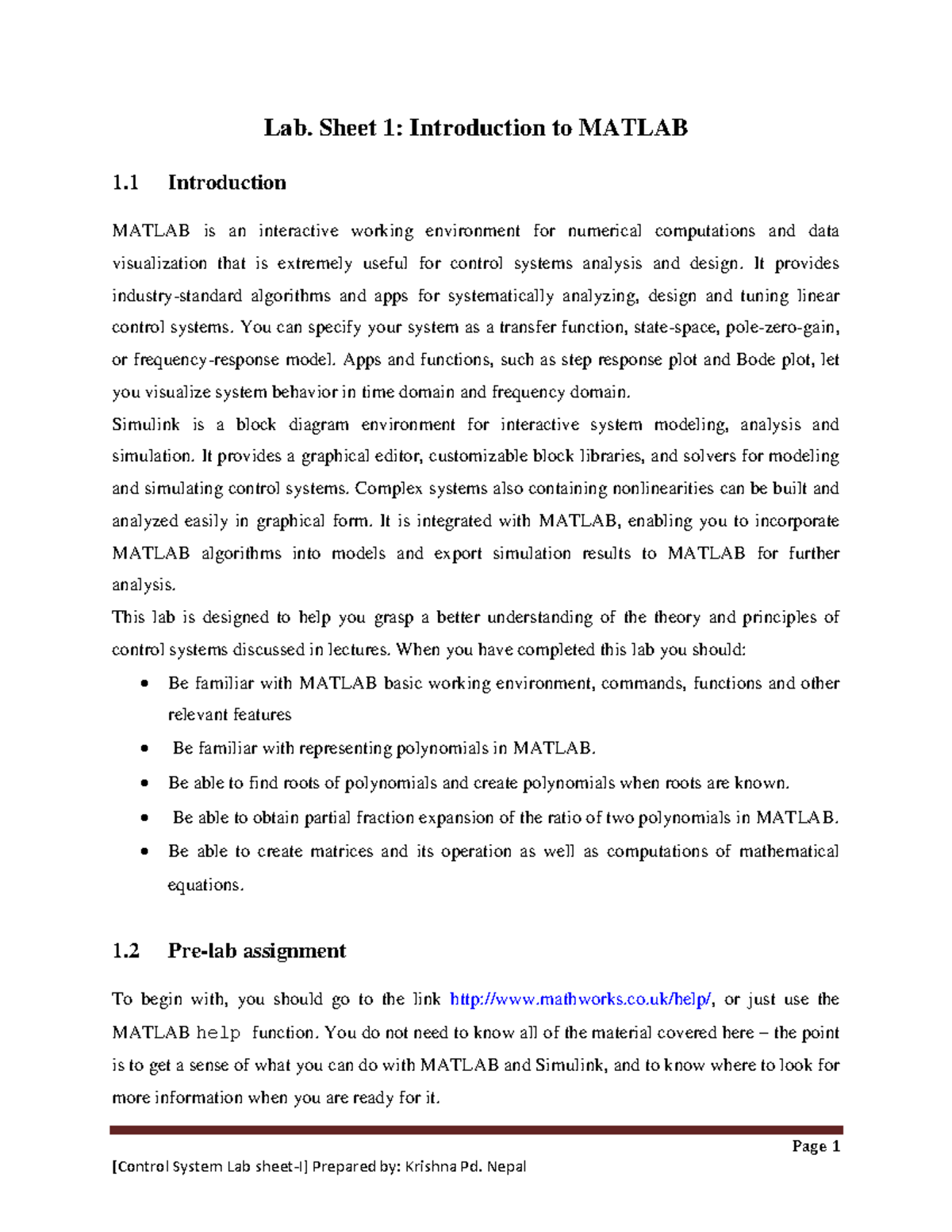 Lab. Sheet 1: Introduction to MATLAB

1.1 Introduction

MATLAB is an interactive working environment for numerical computations and data visualization that is extremely useful for control systems analysis and design. It provides industry-standard algorithms and apps for systematically analyzing, design and tuning linear control systems. You can specify your system as a transfer function, state-space, pole-zero-gain, or frequency-response model. Apps and functions, such as step response plot and Bode plot, let you visualize system behavior in time domain and frequency domain.

Simulink is a block diagram environment for interactive system modeling, analysis and simulation. It provides a graphical editor, customizable block libraries, and solvers for modeling and simulating control systems. Complex systems also containing nonlinearities can be built and analyzed easily in graphical form. It is integrated with MATLAB, enabling you to incorporate MATLAB algorithms into models and export simulation results to MATLAB for further analysis.

This lab is designed to help you grasp a better understanding of the theory and principles of control systems discussed in lectures. When you have completed this lab you should:

• Be familiar with MATLAB basic working environment, commands, functions and other relevant features
• Be familiar with representing polynomials in MATLAB.
• Be able to find roots of polynomials and create polynomials when roots are known.
• Be able to obtain partial fraction expansion of the ratio of two polynomials in MATLAB.
• Be able to create matrices and its operation as well as computations of mathematical equations.

1.2 Pre-lab assignment

To begin with, you should go to the link http://www.mathworks.co.uk/help/, or just use the MATLAB help function. You do not need to know all of the material covered here – the point is to get a sense of what you can do with MATLAB and Simulink, and to know where to look for more information when you are ready for it.

Page 1

[Control System Lab sheet-I] Prepared by: Krishna Pd. Nepal